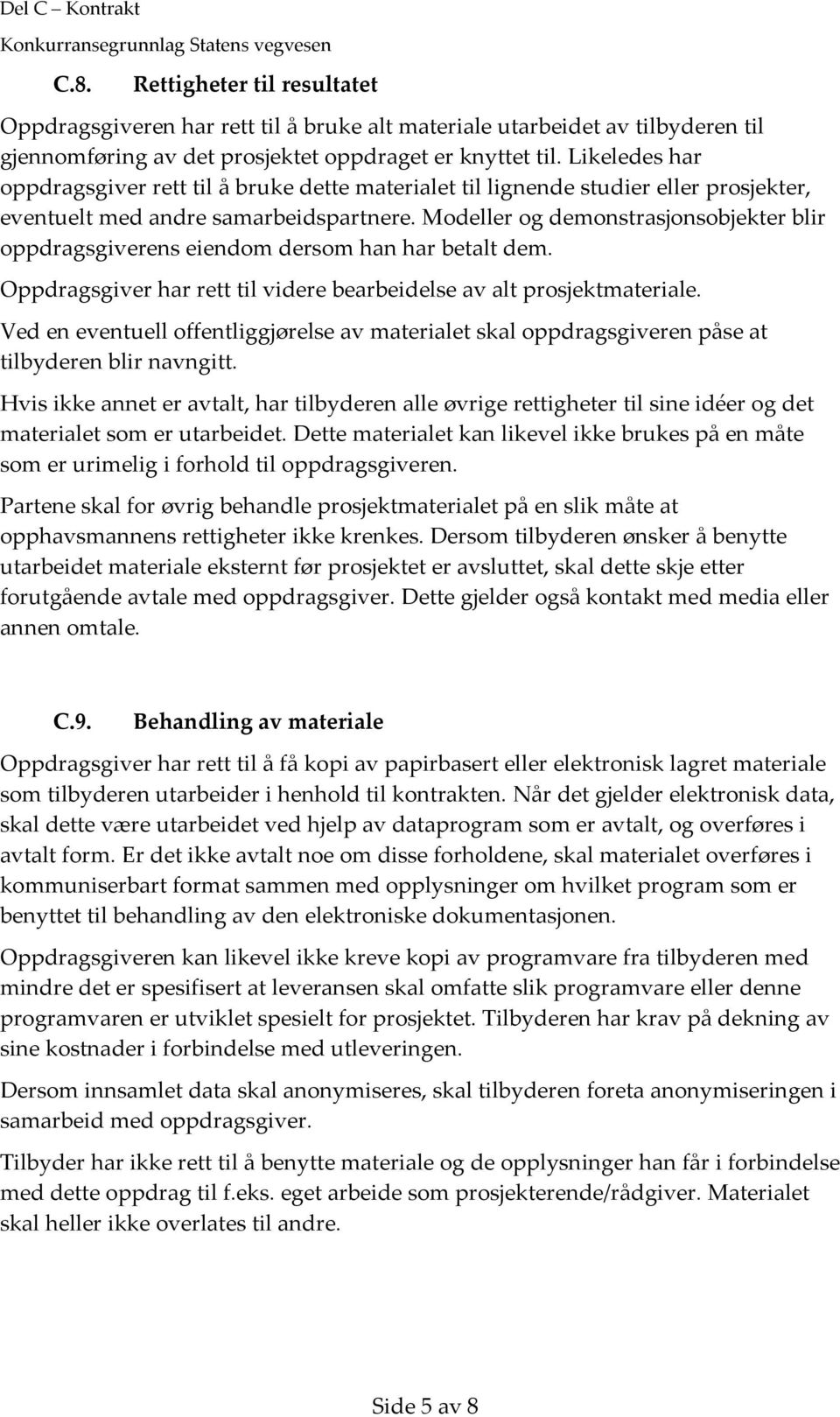 Del C – Kontrakt
Konkurransegrunnlag Statens vegvesen

C.8. Rettigheter til resultatet

Oppdragsgiveren har rett til å bruke alt materiale utarbeidet av tilbyderen til gjennomføring av det prosjektet oppdraget er knyttet til. Likeledes har oppdragsgiver rett til å bruke dette materialet til lignende studier eller prosjekter, eventuelt med andre samarbeidspartnere. Modeller og demonstrasjonsobjekter blir oppdragsgiverens eiendom dersom han har betalt dem.

Oppdragsgiver har rett til videre bearbeidelse av alt prosjektmateriale.

Ved en eventuell offentliggjørelse av materialet skal oppdragsgiveren påse at tilbyderen blir navngitt.

Hvis ikke annet er avtalt, har tilbyderen alle øvrige rettigheter til sine idéer og det materialet som er utarbeidet. Dette materialet kan likevel ikke brukes på en måte som er urimelig i forhold til oppdragsgiveren.

Partene skal for øvrig behandle prosjektmaterialet på en slik måte at opphavsmannens rettigheter ikke krenkes. Dersom tilbyderen ønsker å benytte utarbeidet materiale eksternt før prosjektet er avsluttet, skal dette skje etter forutgående avtale med oppdragsgiver. Dette gjelder også kontakt med media eller annen omtale.

C.9. Behandling av materiale

Oppdragsgiver har rett til å få kopi av papirbasert eller elektronisk lagret materiale som tilbyderen utarbeider i henhold til kontrakten. Når det gjelder elektronisk data, skal dette være utarbeidet ved hjelp av dataprogram som er avtalt, og overføres i avtalt form. Er det ikke avtalt noe om disse forholdene, skal materialet overføres i kommuniserbart format sammen med opplysninger om hvilket program som er benyttet til behandling av den elektroniske dokumentasjonen.

Oppdragsgiveren kan likevel ikke kreve kopi av programvare fra tilbyderen med mindre det er spesifisert at leveransen skal omfatte slik programvare eller denne programvaren er utviklet spesielt for prosjektet. Tilbyderen har krav på dekning av sine kostnader i forbindelse med utleveringen.

Dersom innsamlet data skal anonymiseres, skal tilbyderen foreta anonymiseringen i samarbeid med oppdragsgiver.

Tilbyder har ikke rett til å benytte materiale og de opplysninger han får i forbindelse med dette oppdrag til f.eks. eget arbeide som prosjekterende/rådgiver. Materialet skal heller ikke overlates til andre.

Side 5 av 8